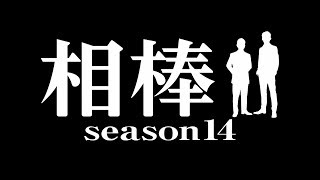 相棒
season14